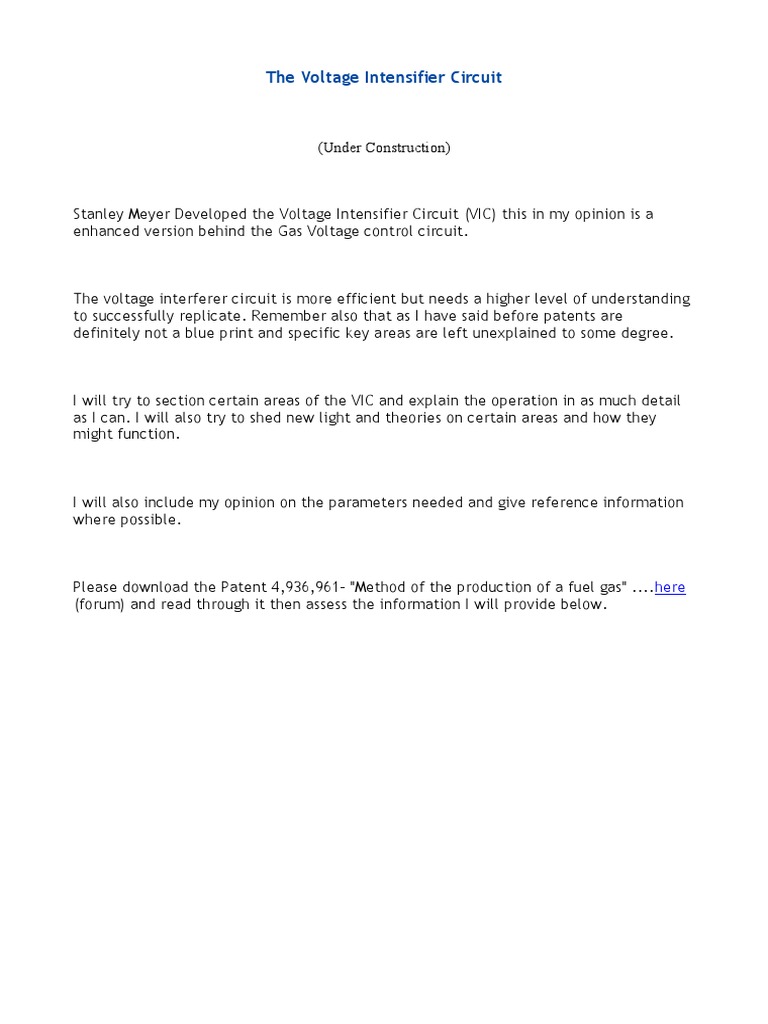 The Voltage Intensifier Circuit

(Under Construction)

Stanley Meyer Developed the Voltage Intensifier Circuit (VIC) this in my opinion is a enhanced version behind the Gas Voltage control circuit.

The voltage interferer circuit is more efficient but needs a higher level of understanding to successfully replicate. Remember also that as I have said before patents are definitely not a blue print and specific key areas are left unexplained to some degree.

I will try to section certain areas of the VIC and explain the operation in as much detail as I can. I will also try to shed new light and theories on certain areas and how they might function.

I will also include my opinion on the parameters needed and give reference information where possible.

Please download the Patent 4,936,961- "Method of the production of a fuel gas" ....here (forum) and read through it then assess the information I will provide below.